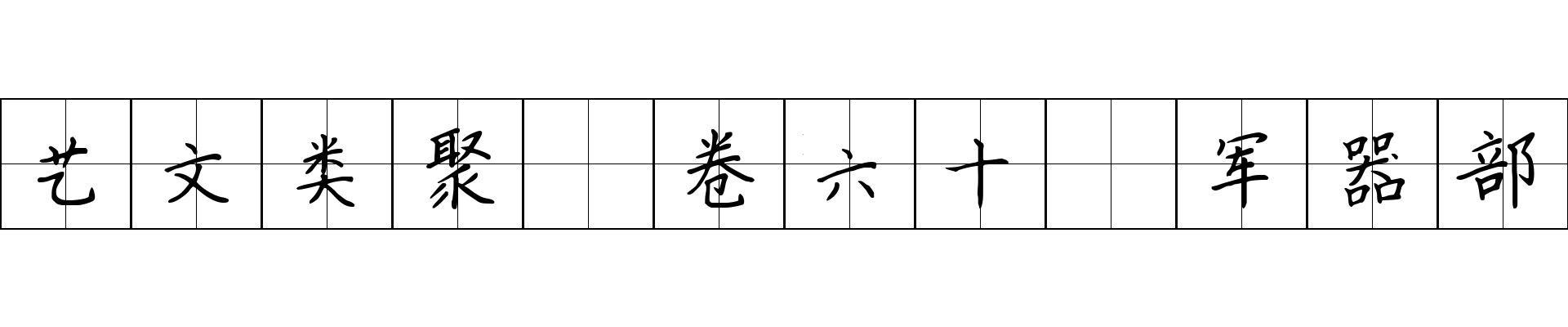 艺文类聚 卷六十 军器部